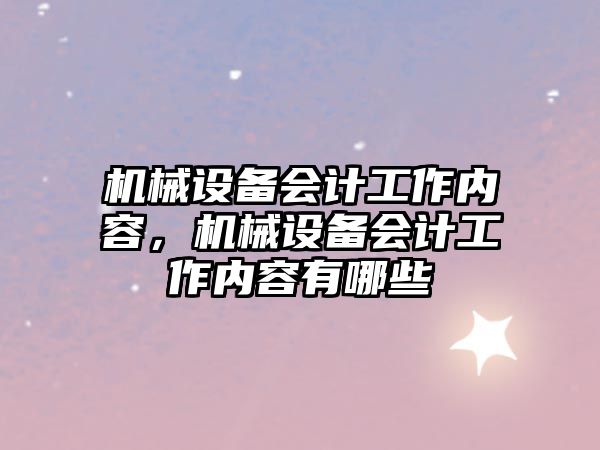 机械设备会计工作内容，机械设备会计工作内容有哪些